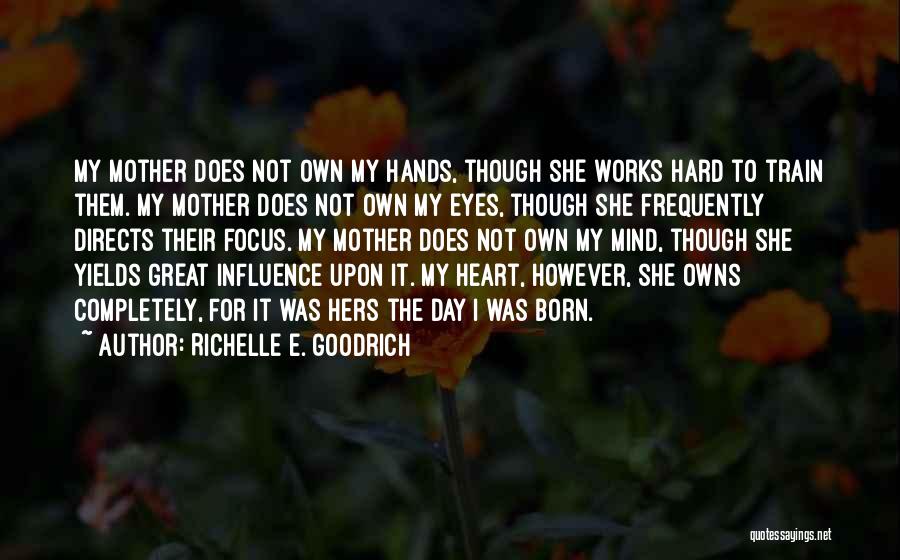 MY MOTHER DOES NOT OWN MY HANDS, THOUGH SHE WORKS HARD TO TRAIN THEM. MY MOTHER DOES NOT OWN MY EYES, THOUGH SHE FREQUENTLY DIRECTS THEIR FOCUS. MY MOTHER DOES NOT OWN MY MIND, THOUGH SHE YIELDS GREAT INFLUENCE UPON IT. MY HEART, HOWEVER, SHE OWNS COMPLETELY, FOR IT WAS HERS THE DAY I WAS BORN.
~ AUTHOR: RICHELLE E. GOODRICH

quotessayings.net